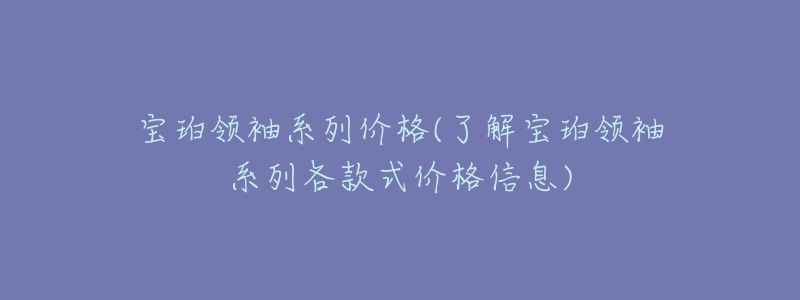 宝珀领袖系列价格(了解宝珀领袖系列各款式价格信息)